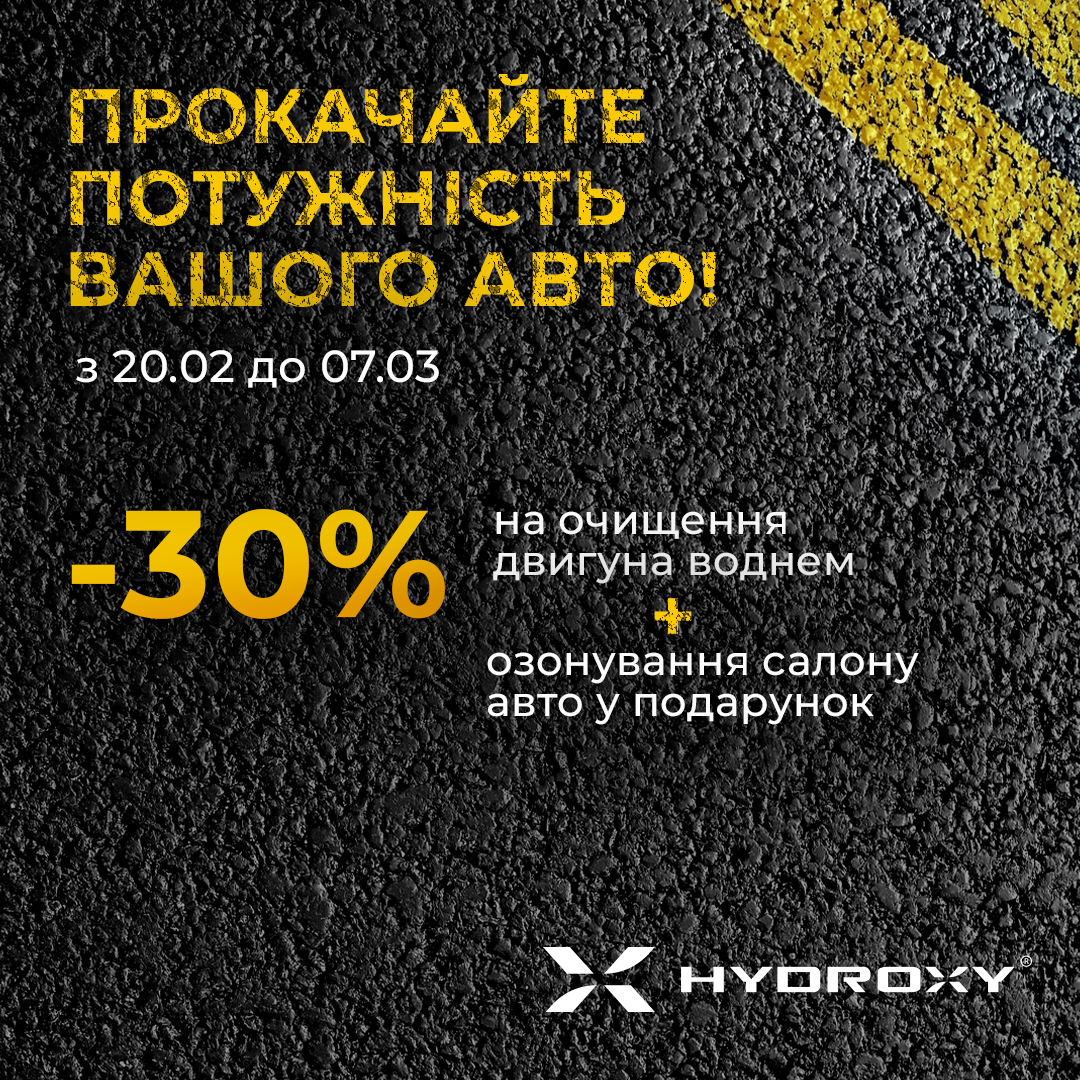 ПРОКАЧАЙТЕ ПОТУЖНІСТЬ ВАШОГО АВТО!

з 20.02 до 07.03

-30%

на очищення двигуна воднем

+

озонування салону авто у подарунок

HYDROXY®